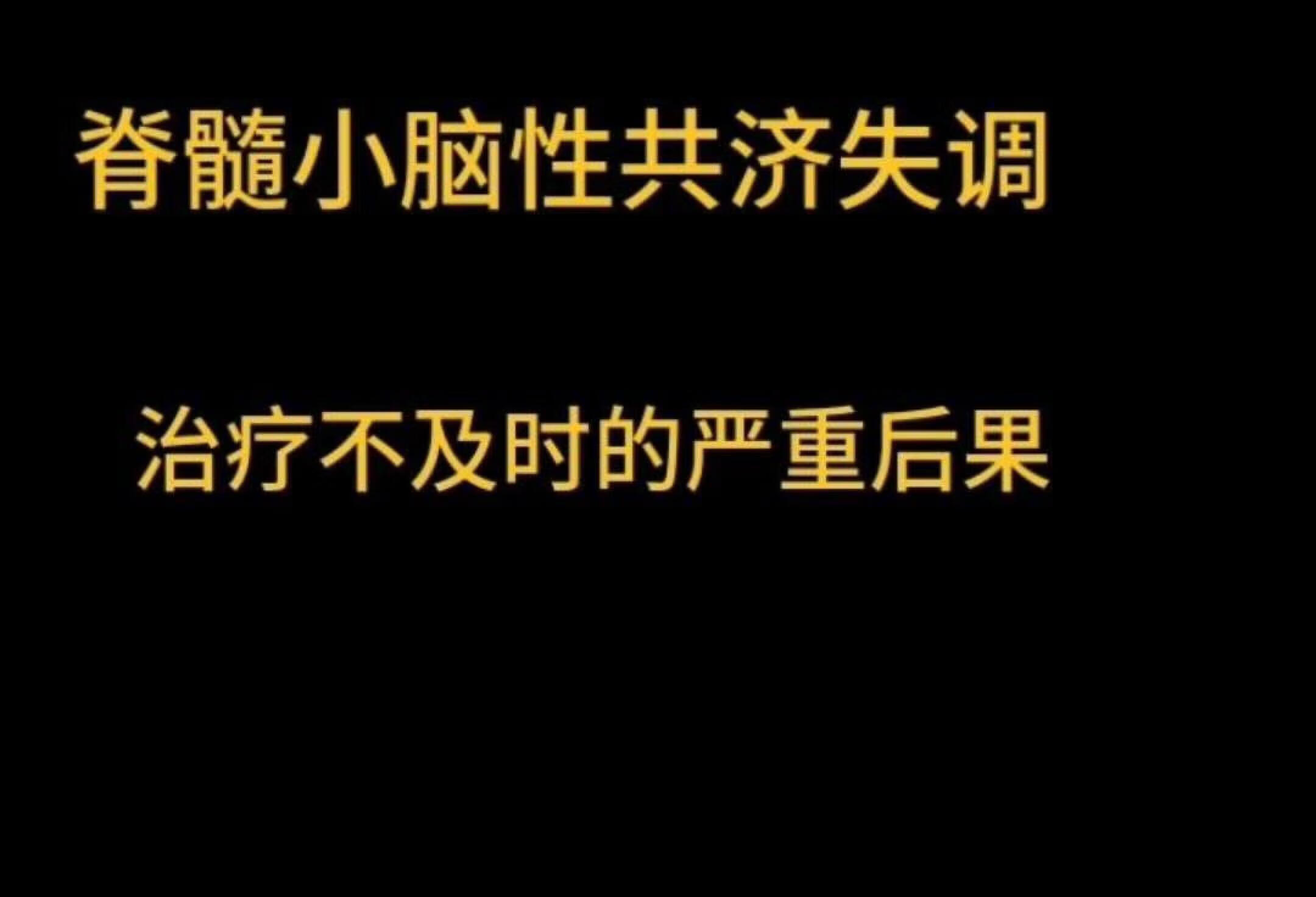 脊髓小脑性共济失调

治疗不及时的严重后果